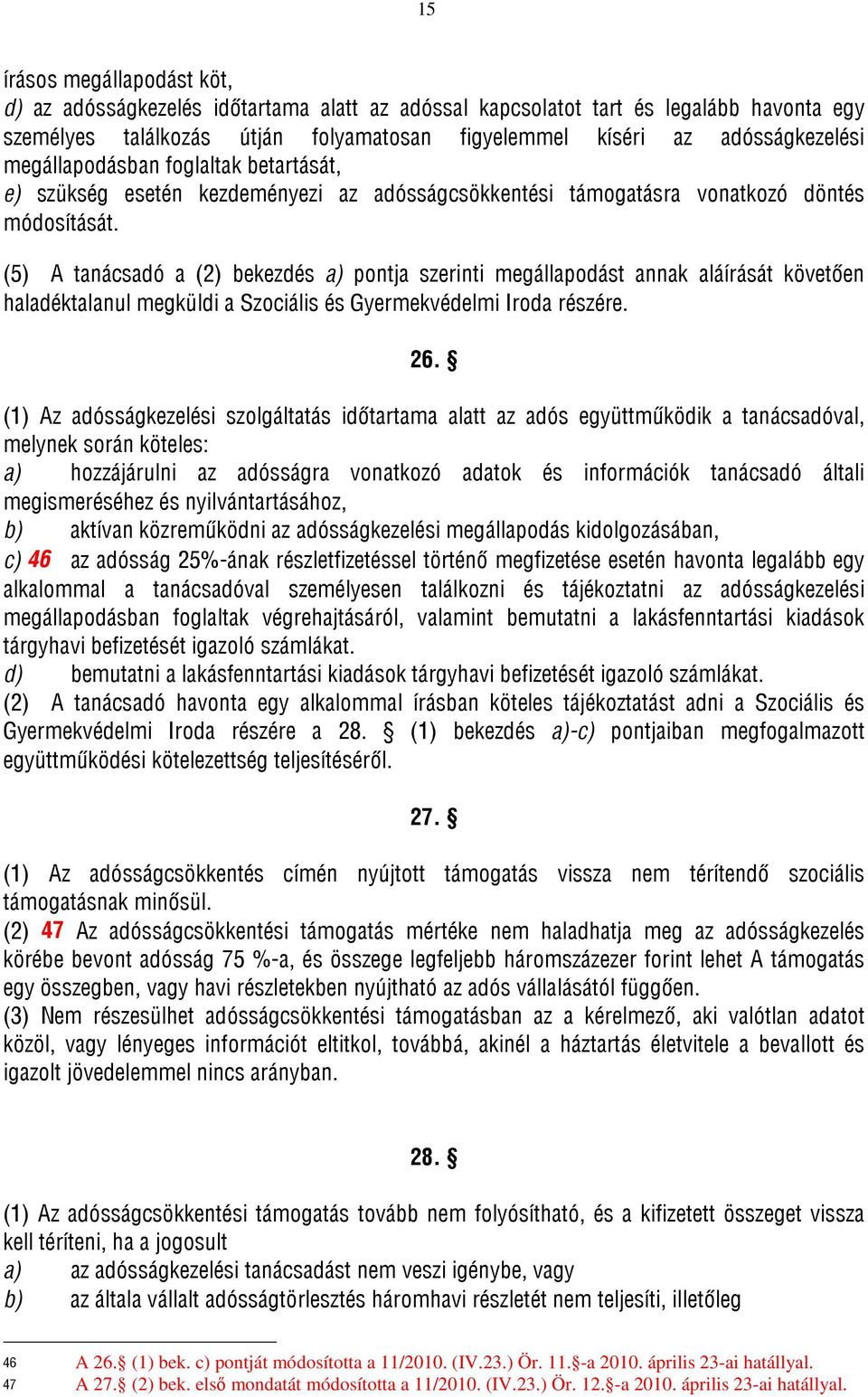 15

írásos megállapodást köt,
d) az adósságkezelés időtartama alatt az adóssal kapcsolatot tart és legalább havonta egy személyes találkozás útján folyamatosan figyelemmel kíséri az adósságkezelési megállapodásban foglaltak betartását,
e) szükség esetén kezdeményezi az adósságcsökkentési támogatásra vonatkozó döntés módosítását.

(5) A tanácsadó a (2) bekezdés a) pontja szerinti megállapodást annak aláírását követően haladéktalanul megküldi a Szociális és Gyermekvédelmi Iroda részére.

26. §

(1) Az adósságkezelési szolgáltatás időtartama alatt az adós együttműködik a tanácsadóval, melynek során köteles:
a) hozzájárulni az adósságra vonatkozó adatok és információk tanácsadó általi megismeréséhez és nyilvántartásához,
b) aktívan közreműködni az adósságkezelési megállapodás kidolgozásában,
c) 46 az adósság 25%-ának részletfizetéssel történő megfizetése esetén havonta legalább egy alkalommal a tanácsadóval személyesen találkozni és tájékoztatni az adósságkezelési megállapodásban foglaltak végrehajtásáról, valamint bemutatni a lakásfenntartási kiadások tárgyhavi befizetését igazoló számlákat.
d) bemutatni a lakásfenntartási kiadások tárgyhavi befizetését igazoló számlákat.
(2) A tanácsadó havonta egy alkalommal írásban köteles tájékoztatást adni a Szociális és Gyermekvédelmi Iroda részére a 28. § (1) bekezdés a)-c) pontjaiban megfogalmazott együttműködési kötelezettség teljesítéséről.

27. §

(1) Az adósságcsökkentés címén nyújtott támogatás vissza nem térítendő szociális támogatásnak minősül.
(2) 47 Az adósságcsökkentési támogatás mértéke nem haladhatja meg az adósságkezelés körébe bevont adósság 75 %-a, és összege legfeljebb háromszázezer forint lehet A támogatás egy összegben, vagy havi részletekben nyújtható az adós vállalásától függően.
(3) Nem részesülhet adósságcsökkentési támogatásban az a kérelmező, aki valótlan adatot közöl, vagy lényeges információt eltitkol, továbbá, akinél a háztartás életvitele a bevallott és igazolt jövedelemmel nincs arányban.

28. §

(1) Az adósságcsökkentési támogatás tovább nem folyósítható, és a kifizetett összeget vissza kell téríteni, ha a jogosult
a) az adósságkezelési tanácsadást nem veszi igénybe, vagy
b) az általa vállalt adósságtörlesztés háromhavi részletét nem teljesíti, illetőleg

46 A 26.§ (1) bek. c) pontját módosította a 11/2010. (IV.23.) Ör. 11.§-a 2010. április 23-ai hatállyal.
47 A 27.§ (2) bek. első mondatát módosította a 11/2010. (IV.23.) Ör. 12.§-a 2010. április 23-ai hatállyal.